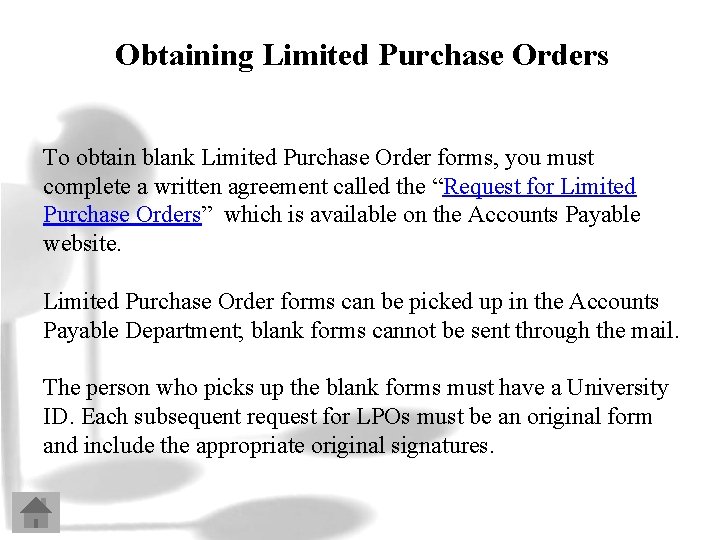 Obtaining Limited Purchase Orders

To obtain blank Limited Purchase Order forms, you must complete a written agreement called the “Request for Limited Purchase Orders” which is available on the Accounts Payable website.

Limited Purchase Order forms can be picked up in the Accounts Payable Department; blank forms cannot be sent through the mail.

The person who picks up the blank forms must have a University ID. Each subsequent request for LPOs must be an original form and include the appropriate original signatures.